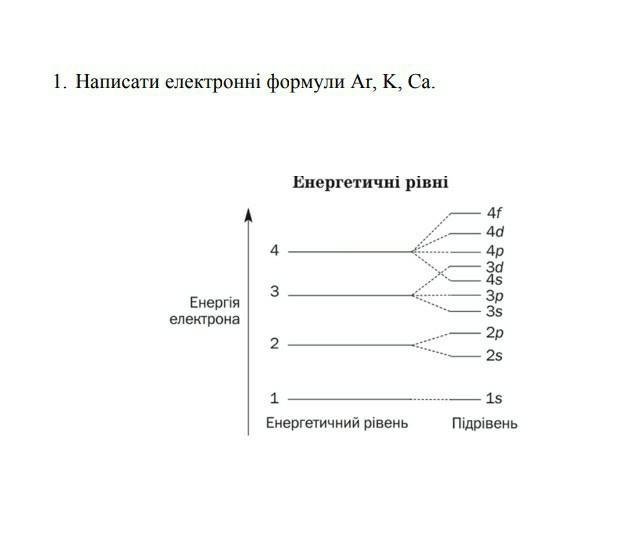 1. Написати електронні формули Ar, K, Ca.

Енергетичні рівні

Енергія електрона

4

3

2

1

4f
4d
4p
3d
4s
3p
3s
2p
2s
1s

Енергетичний рівень

Підрівень